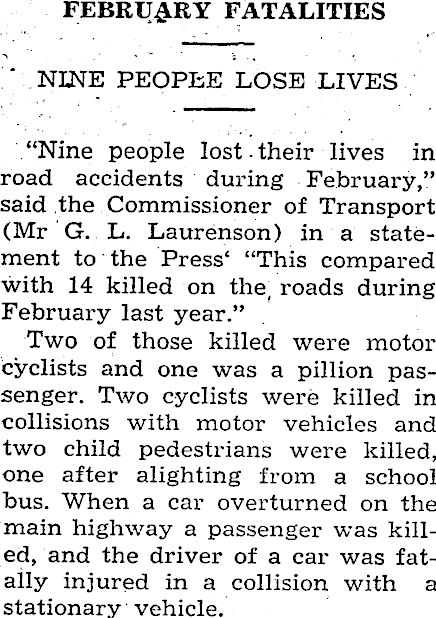 FEBRUARY FATALITIES

NINE PEOPLE LOSE LIVES

"Nine people lost their lives in road accidents during February," said the Commissioner of Transport (Mr G. L. Laurenson) in a statement to the Press' "This compared with 14 killed on the roads during February last year."

Two of those killed were motor cyclists and one was a pillion passenger. Two cyclists were killed in collisions with motor vehicles and two child pedestrians were killed, one after alighting from a school bus. When a car overturned on the main highway a passenger was killed, and the driver of a car was fatally injured in a collision with a stationary vehicle.